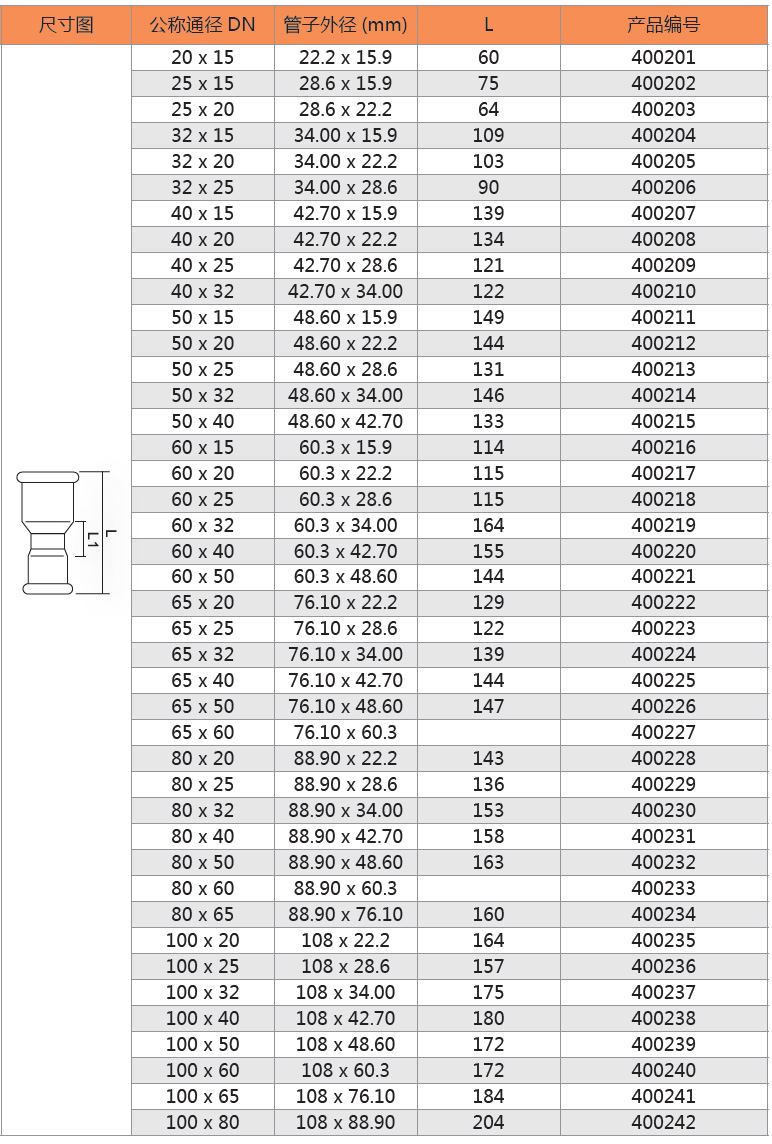 | 尺寸图 | 公称通径 DN | 管子外径 (mm) | L | 产品编号 |
|---|---|---|---|---|
| L L1 | 20 x 15 | 22.2 x 15.9 | 60 | 400201 |
| | 25 x 15 | 28.6 x 15.9 | 75 | 400202 |
| | 25 x 20 | 28.6 x 22.2 | 64 | 400203 |
| | 32 x 15 | 34.00 x 15.9 | 109 | 400204 |
| | 32 x 20 | 34.00 x 22.2 | 103 | 400205 |
| | 32 x 25 | 34.00 x 28.6 | 90 | 400206 |
| | 40 x 15 | 42.70 x 15.9 | 139 | 400207 |
| | 40 x 20 | 42.70 x 22.2 | 134 | 400208 |
| | 40 x 25 | 42.70 x 28.6 | 121 | 400209 |
| | 40 x 32 | 42.70 x 34.00 | 122 | 400210 |
| | 50 x 15 | 48.60 x 15.9 | 149 | 400211 |
| | 50 x 20 | 48.60 x 22.2 | 144 | 400212 |
| | 50 x 25 | 48.60 x 28.6 | 131 | 400213 |
| | 50 x 32 | 48.60 x 34.00 | 146 | 400214 |
| | 50 x 40 | 48.60 x 42.70 | 133 | 400215 |
| | 60 x 15 | 60.3 x 15.9 | 114 | 400216 |
| | 60 x 20 | 60.3 x 22.2 | 115 | 400217 |
| | 60 x 25 | 60.3 x 28.6 | 115 | 400218 |
| | 60 x 32 | 60.3 x 34.00 | 164 | 400219 |
| | 60 x 40 | 60.3 x 42.70 | 155 | 400220 |
| | 60 x 50 | 60.3 x 48.60 | 144 | 400221 |
| | 65 x 20 | 76.10 x 22.2 | 129 | 400222 |
| | 65 x 25 | 76.10 x 28.6 | 122 | 400223 |
| | 65 x 32 | 76.10 x 34.00 | 139 | 400224 |
| | 65 x 40 | 76.10 x 42.70 | 144 | 400225 |
| | 65 x 50 | 76.10 x 48.60 | 147 | 400226 |
| | 65 x 60 | 76.10 x 60.3 | | 400227 |
| | 80 x 20 | 88.90 x 22.2 | 143 | 400228 |
| | 80 x 25 | 88.90 x 28.6 | 136 | 400229 |
| | 80 x 32 | 88.90 x 34.00 | 153 | 400230 |
| | 80 x 40 | 88.90 x 42.70 | 158 | 400231 |
| | 80 x 50 | 88.90 x 48.60 | 163 | 400232 |
| | 80 x 60 | 88.90 x 60.3 | | 400233 |
| | 80 x 65 | 88.90 x 76.10 | 160 | 400234 |
| | 100 x 20 | 108 x 22.2 | 164 | 400235 |
| | 100 x 25 | 108 x 28.6 | 157 | 400236 |
| | 100 x 32 | 108 x 34.00 | 175 | 400237 |
| | 100 x 40 | 108 x 42.70 | 180 | 400238 |
| | 100 x 50 | 108 x 48.60 | 172 | 400239 |
| | 100 x 60 | 108 x 60.3 | 172 | 400240 |
| | 100 x 65 | 108 x 76.10 | 184 | 400241 |
| | 100 x 80 | 108 x 88.90 | 204 | 400242 |